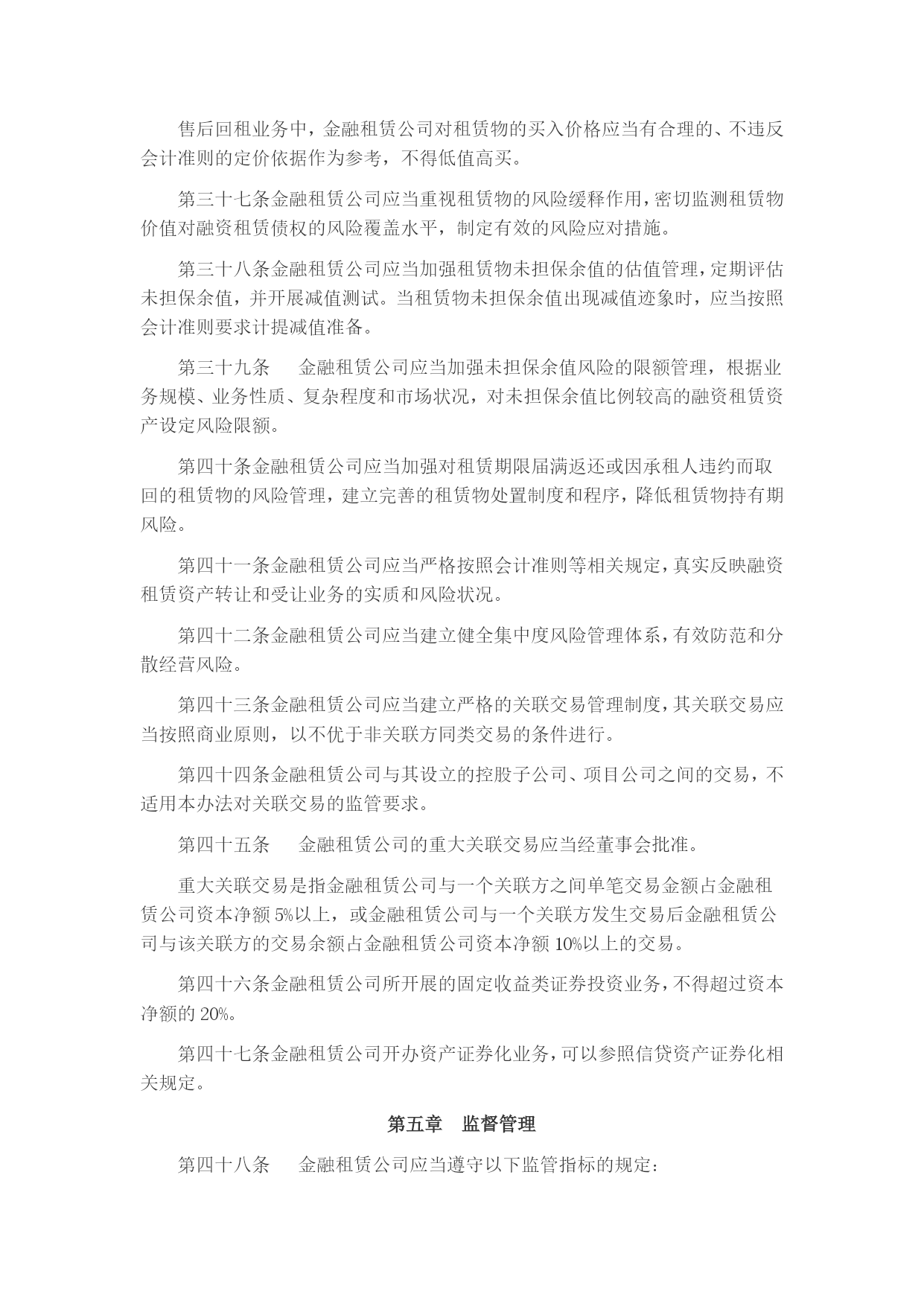 售后回租业务中，金融租赁公司对租赁物的买入价格应当有合理的、不违反会计准则的定价依据作为参考，不得低值高买。

第三十七条金融租赁公司应当重视租赁物的风险缓释作用，密切监测租赁物价值对融资租赁债权的风险覆盖水平，制定有效的风险应对措施。

第三十八条金融租赁公司应当加强租赁物未担保余值的估值管理，定期评估未担保余值，并开展减值测试。当租赁物未担保余值出现减值迹象时，应当按照会计准则要求计提减值准备。

第三十九条　金融租赁公司应当加强未担保余值风险的限额管理，根据业务规模、业务性质、复杂程度和市场状况，对未担保余值比例较高的融资租赁资产设定风险限额。

第四十条金融租赁公司应当加强对租赁期限届满返还或因承租人违约而取回的租赁物的风险管理，建立完善的租赁物处置制度和程序，降低租赁物持有期风险。

第四十一条金融租赁公司应当严格按照会计准则等相关规定，真实反映融资租赁资产转让和受让业务的实质和风险状况。

第四十二条金融租赁公司应当建立健全集中度风险管理体系，有效防范和分散经营风险。

第四十三条金融租赁公司应当建立严格的关联交易管理制度，其关联交易应当按照商业原则，以不优于非关联方同类交易的条件进行。

第四十四条金融租赁公司与其设立的控股子公司、项目公司之间的交易，不适用本办法对关联交易的监管要求。

第四十五条　金融租赁公司的重大关联交易应当经董事会批准。

重大关联交易是指金融租赁公司与一个关联方之间单笔交易金额占金融租赁公司资本净额 5%以上，或金融租赁公司与一个关联方发生交易后金融租赁公司与该关联方的交易余额占金融租赁公司资本净额 10%以上的交易。

第四十六条金融租赁公司所开展的固定收益类证券投资业务，不得超过资本净额的 20%。

第四十七条金融租赁公司开办资产证券化业务，可以参照信贷资产证券化相关规定。

第五章　监督管理

第四十八条　金融租赁公司应当遵守以下监管指标的规定：